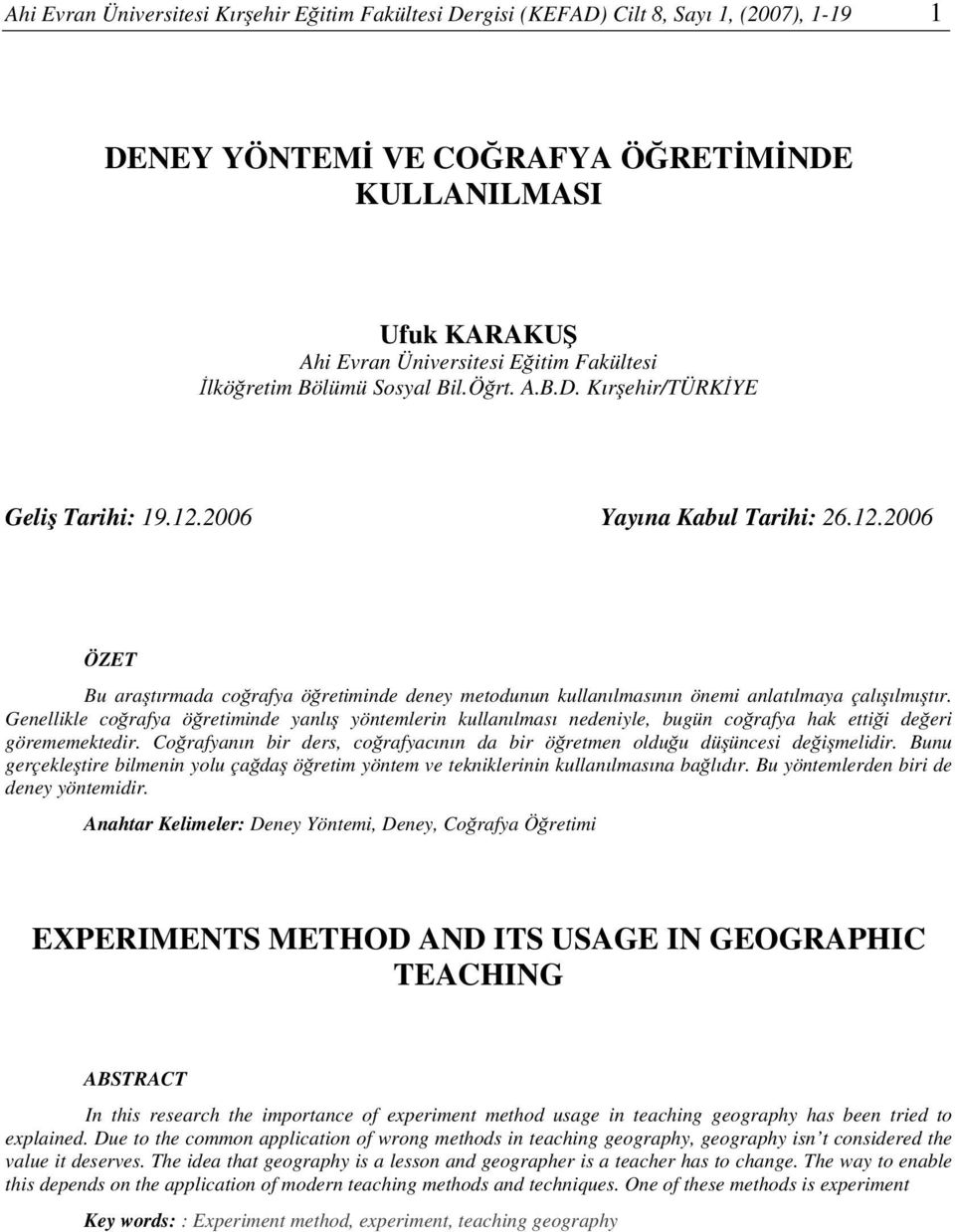 Ahi Evran Üniversitesi Kırşehir Eğitim Fakültesi Dergisi (KEFAD) Cilt 8, Sayı 1, (2007), 1-19 1

DENEY YÖNTEMİ VE COĞRAFYA ÖĞRETİMİNDE KULLANILMASI

Ufuk KARAKUŞ
Ahi Evran Üniversitesi Eğitim Fakültesi
İlköğretim Bölümü Sosyal Bil.Öğrt. A.B.D. Kırşehir/TÜRKİYE

Geliş Tarihi: 19.12.2006 Yayına Kabul Tarihi: 26.12.2006

ÖZET

Bu araştırmada coğrafya öğretiminde deney metodunun kullanılmasının önemi anlatılmaya çalışılmıştır. Genellikle coğrafya öğretiminde yanlış yöntemlerin kullanılması nedeniyle, bugün coğrafya hak ettiği değeri görememektedir. Coğrafyanın bir ders, coğrafyacının da bir öğretmen olduğu düşüncesi değişmelidir. Bunu gerçekleştire bilmenin yolu çağdaş öğretim yöntem ve tekniklerinin kullanılmasına bağlıdır. Bu yöntemlerden biri de deney yöntemidir.

Anahtar Kelimeler: Deney Yöntemi, Deney, Coğrafya Öğretimi

EXPERIMENTS METHOD AND ITS USAGE IN GEOGRAPHIC TEACHING

ABSTRACT

In this research the importance of experiment method usage in teaching geography has been tried to explained. Due to the common application of wrong methods in teaching geography, geography isn’t considered the value it deserves. The idea that geography is a lesson and geographer is a teacher has to change. The way to enable this depends on the application of modern teaching methods and techniques. One of these methods is experiment

Key words: : Experiment method, experiment, teaching geography